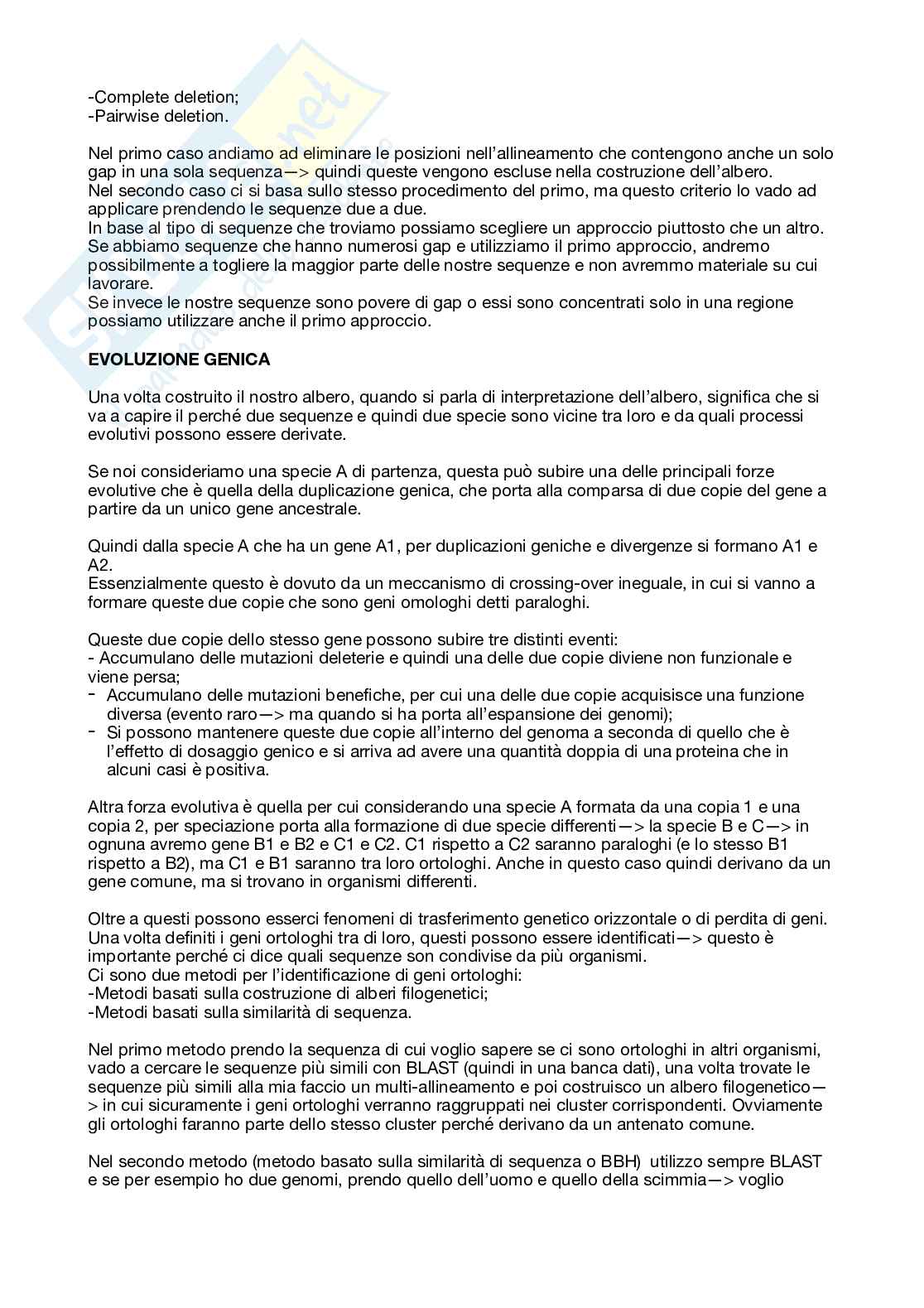 -Complete deletion;
-Pairwise deletion.

Nel primo caso andiamo ad eliminare le posizioni nell'allineamento che contengono anche un solo gap in una sola sequenza—> quindi queste vengono escluse nella costruzione dell'albero.
Nel secondo caso ci si basa sullo stesso procedimento del primo, ma questo criterio lo vado ad applicare prendendo le sequenze due a due.
In base al tipo di sequenze che troviamo possiamo scegliere un approccio piuttosto che un altro.
Se abbiamo sequenze che hanno numerosi gap e utilizziamo il primo approccio, andremo possibilmente a togliere la maggior parte delle nostre sequenze e non avremmo materiale su cui lavorare.
Se invece le nostre sequenze sono povere di gap o essi sono concentrati solo in una regione possiamo utilizzare anche il primo approccio.

EVOLUZIONE GENICA

Una volta costruito il nostro albero, quando si parla di interpretazione dell'albero, significa che si va a capire il perché due sequenze e quindi due specie sono vicine tra loro e da quali processi evolutivi possono essere derivate.

Se noi consideriamo una specie A di partenza, questa può subire una delle principali forze evolutive che è quella della duplicazione genica, che porta alla comparsa di due copie del gene a partire da un unico gene ancestrale.

Quindi dalla specie A che ha un gene A1, per duplicazioni geniche e divergenze si formano A1 e A2.
Essenzialmente questo è dovuto da un meccanismo di crossing-over ineguale, in cui si vanno a formare queste due copie che sono geni omologhi detti paraloghi.

Queste due copie dello stesso gene possono subire tre distinti eventi:
- Accumulano delle mutazioni deleterie e quindi una delle due copie diviene non funzionale e viene persa;
- Accumulano delle mutazioni benefiche, per cui una delle due copie acquisisce una funzione diversa (evento raro—> ma quando si ha porta all'espansione dei genomi);
- Si possono mantenere queste due copie all'interno del genoma a seconda di quello che è l'effetto di dosaggio genico e si arriva ad avere una quantità doppia di una proteina che in alcuni casi è positiva.

Altra forza evolutiva è quella per cui considerando una specie A formata da una copia 1 e una copia 2, per speciazione porta alla formazione di due specie differenti—> la specie B e C—> in ognuna avremo gene B1 e B2 e C1 e C2. C1 rispetto a C2 saranno paraloghi (e lo stesso B1 rispetto a B2), ma C1 e B1 saranno tra loro ortologhi. Anche in questo caso quindi derivano da un gene comune, ma si trovano in organismi differenti.

Oltre a questi possono esserci fenomeni di trasferimento genetico orizzontale o di perdita di geni.
Una volta definiti i geni ortologhi tra di loro, questi possono essere identificati—> questo è importante perché ci dice quali sequenze son condivise da più organismi.
Ci sono due metodi per l'identificazione di geni ortologhi:
-Metodi basati sulla costruzione di alberi filogenetici;
-Metodi basati sulla similarità di sequenza.

Nel primo metodo prendo la sequenza di cui voglio sapere se ci sono ortologhi in altri organismi, vado a cercare le sequenze più simili con BLAST (quindi in una banca dati), una volta trovate le sequenze più simili alla mia faccio un multi-allineamento e poi costruisco un albero filogenetico—> in cui sicuramente i geni ortologhi verranno raggruppati nei cluster corrispondenti. Ovviamente gli ortologhi faranno parte dello stesso cluster perché derivano da un antenato comune.

Nel secondo metodo (metodo basato sulla similarità di sequenza o BBH) utilizzo sempre BLAST e se per esempio ho due genomi, prendo quello dell'uomo e quello della scimmia—> voglio